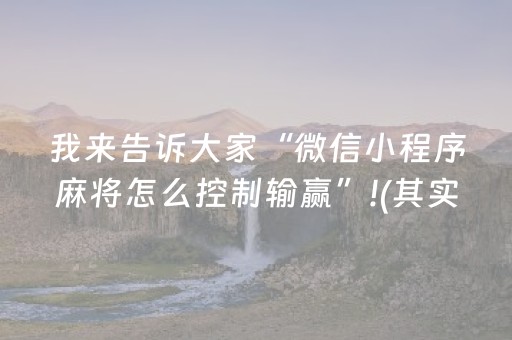 我来告诉大家“微信小程序麻将怎么控制输赢”!(其实